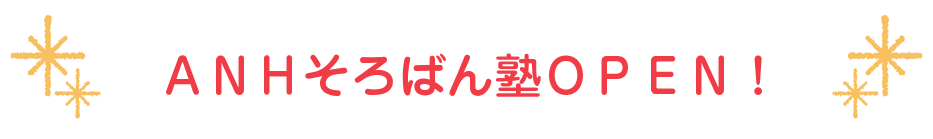 ＡＮＨそろばん塾ＯＰＥＮ！